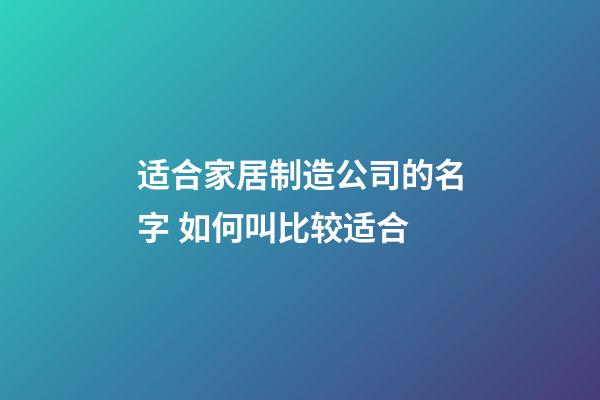 适合家居制造公司的名字 如何叫比较适合